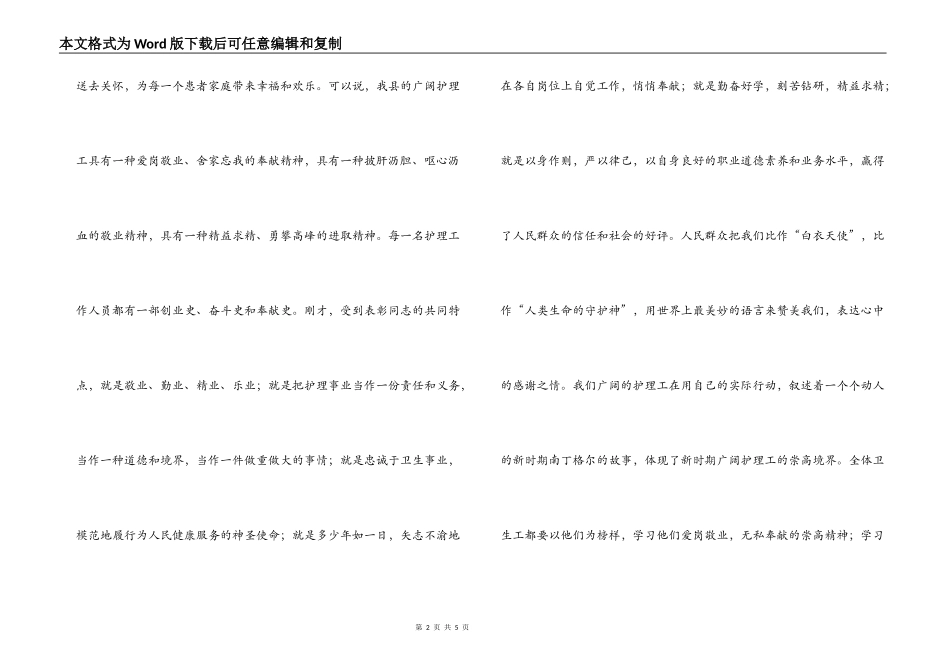 本文格式为Word版下载后可任意编辑和复制

送去关怀，为每一个患者家庭带来幸福和欢乐。可以说，我县的广阔护理工具有一种爱岗敬业、舍家忘我的奉献精神，具有一种披肝沥胆、呕心沥血的敬业精神，具有一种精益求精、勇攀高峰的进取精神。每一名护理工作人员都有一部创业史、奋斗史和奉献史。刚才，受到表彰同志的共同特点，就是敬业、勤业、精业、乐业；就是把护理事业当作一份责任和义务，当作一种道德和境界，当作一件做重做大的事情；就是忠诚于卫生事业，模范地履行为人民健康服务的神圣使命；就是多少年如一日，矢志不渝地

在各自岗位上自觉工作，悄悄奉献；就是勤奋好学，刻苦钻研，精益求精；就是以身作则，严以律己，以自身良好的职业道德素养和业务水平，赢得了人民群众的信任和社会的好评。人民群众把我们比作“白衣天使”，比作“人类生命的守护神”，用世界上最美妙的语言来赞美我们，表达心中的感谢之情。我们广阔的护理工在用自己的实际行动，叙述着一个个动人的新时期南丁格尔的故事，体现了新时期广阔护理工的崇高境界。全体卫生工都要以他们为榜样，学习他们爱岗敬业，无私奉献的崇高精神；学习

第 2 页 共 5 页